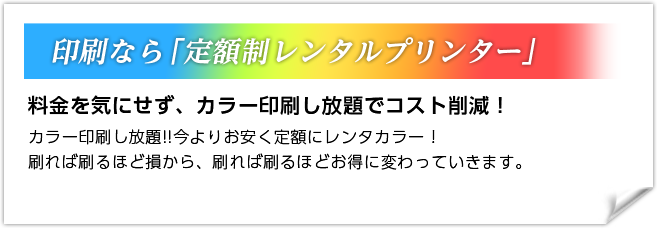 印刷なら「定額制レンタルプリンター」

料金を気にせず、カラー印刷し放題でコスト削減！

カラー印刷し放題!!今よりお安く定額にレンタカラー！
刷れば刷るほど損から、刷れば刷るほどお得に変わっていきます。